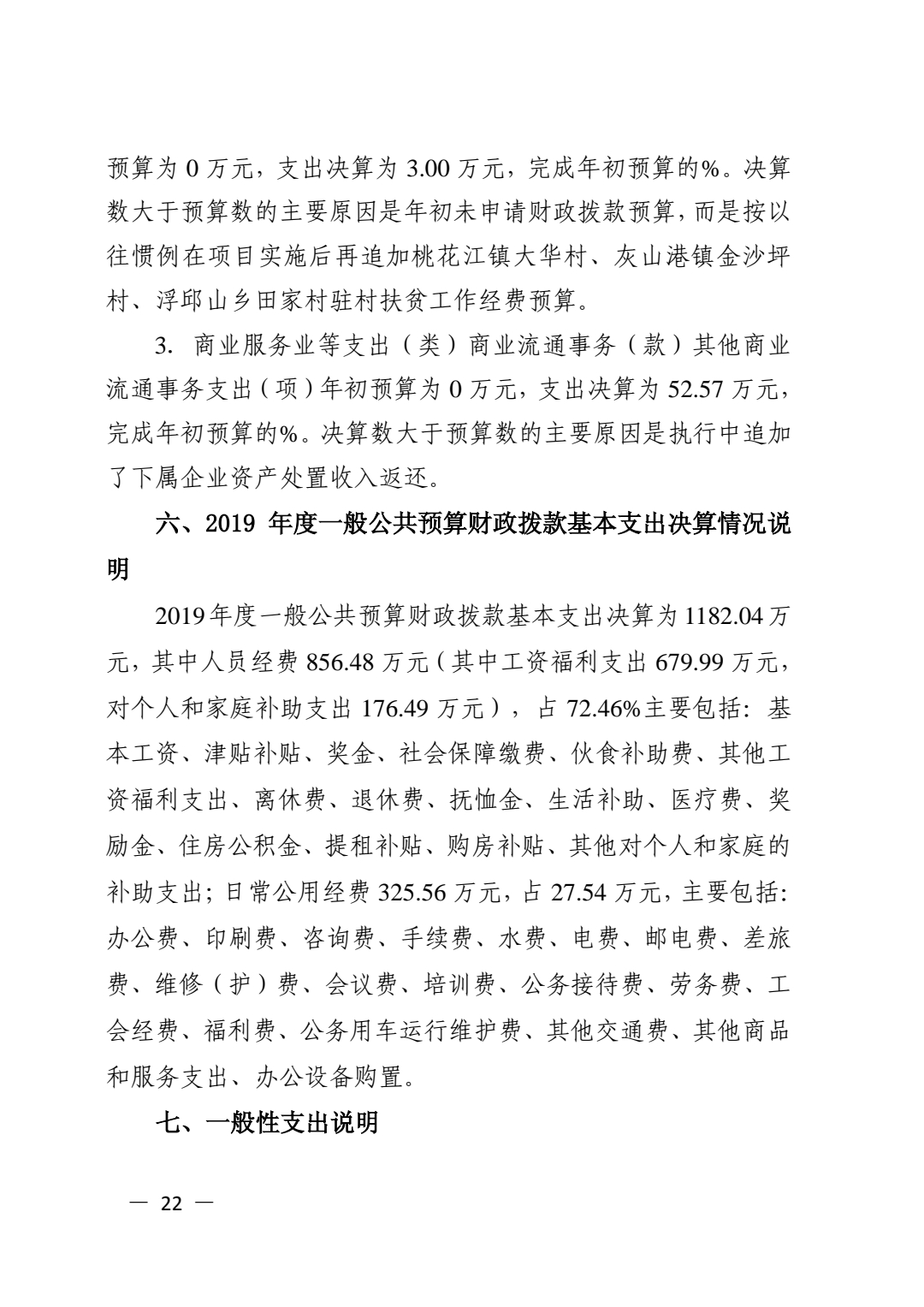 预算为 0 万元，支出决算为 3.00 万元，完成年初预算的%。决算数大于预算数的主要原因是年初未申请财政拨款预算，而是按以往惯例在项目实施后再追加桃花江镇大华村、灰山港镇金沙坪村、浮邱山乡田家村驻村扶贫工作经费预算。

3. 商业服务业等支出（类）商业流通事务（款）其他商业流通事务支出（项）年初预算为 0 万元，支出决算为 52.57 万元，完成年初预算的%。决算数大于预算数的主要原因是执行中追加了下属企业资产处置收入返还。

六、2019 年度一般公共预算财政拨款基本支出决算情况说明

2019年度一般公共预算财政拨款基本支出决算为 1182.04 万元，其中人员经费 856.48 万元（其中工资福利支出 679.99 万元，对个人和家庭补助支出 176.49 万元），占 72.46%主要包括：基本工资、津贴补贴、奖金、社会保障缴费、伙食补助费、其他工资福利支出、离休费、退休费、抚恤金、生活补助、医疗费、奖励金、住房公积金、提租补贴、购房补贴、其他对个人和家庭的补助支出；日常公用经费 325.56 万元，占 27.54 万元，主要包括：办公费、印刷费、咨询费、手续费、水费、电费、邮电费、差旅费、维修（护）费、会议费、培训费、公务接待费、劳务费、工会经费、福利费、公务用车运行维护费、其他交通费、其他商品和服务支出、办公设备购置。

七、一般性支出说明

— 22 —